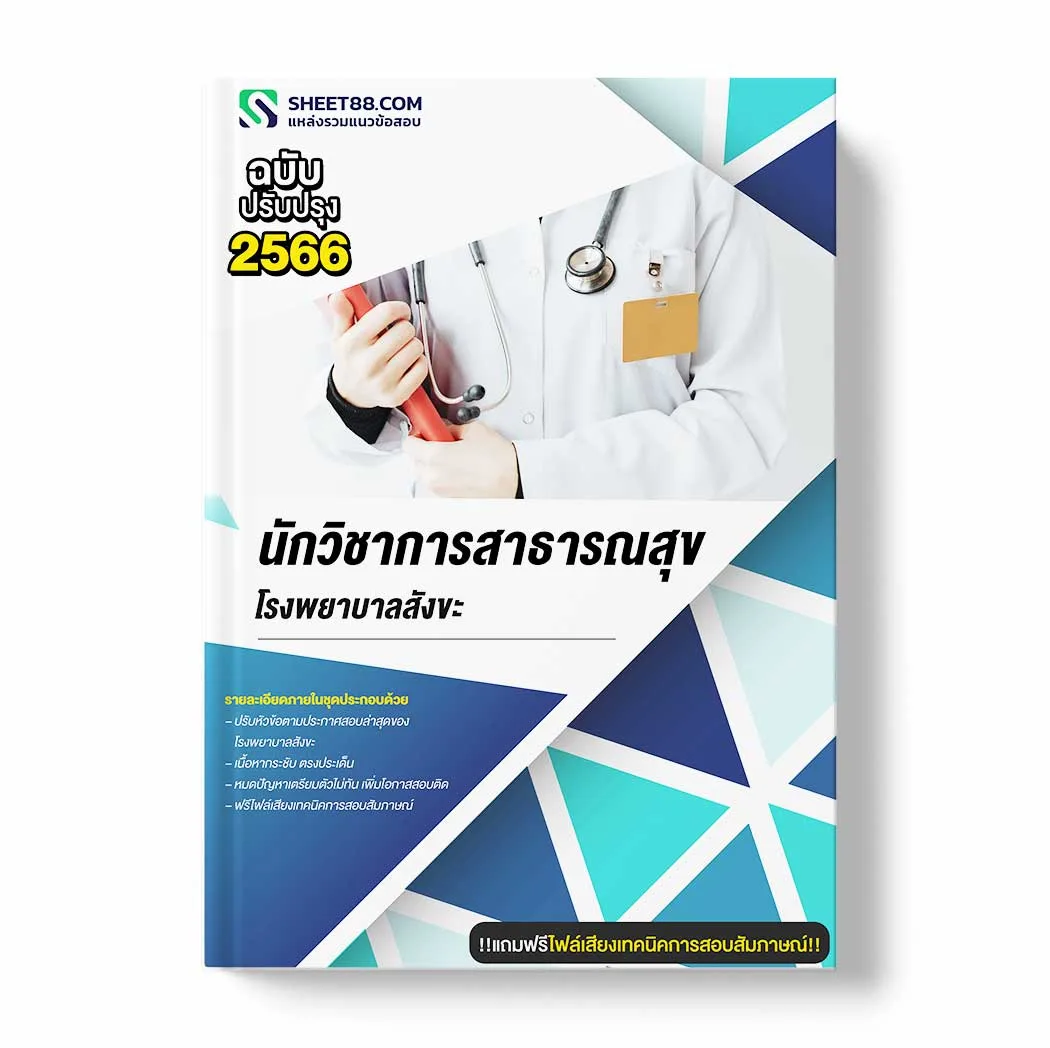 SHEET88.COM
แหล่งรวมแนวข้อสอบ

ฉบับ
ปรับปรุง
2566

นักวิชาการสาธารณสุข
โรงพยาบาลสังขะ

รายละเอียดภายในชุดประกอบด้วย
– ปรับหัวข้อตามประกาศสอบล่าสุดของ โรงพยาบาลสังขะ
– เนื้อหากระชับ ตรงประเด็น
– หมดปัญหาเตรียมตัวไม่ทัน เพิ่มโอกาสสอบติด
– ฟรีไฟล์เสียงเทคนิคการสอบสัมภาษณ์

!!แถมฟรีไฟล์เสียงเทคนิคการสอบสัมภาษณ์!!